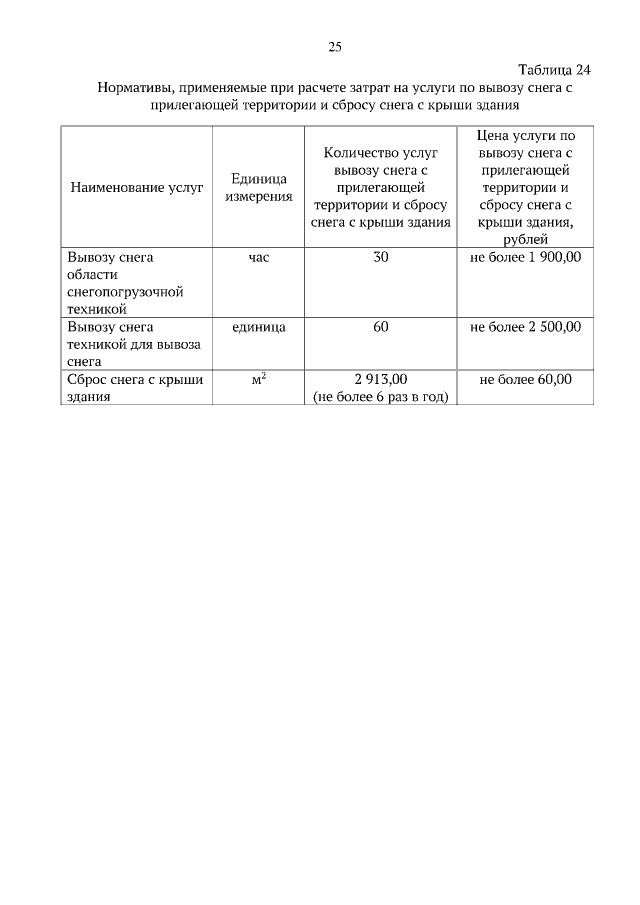 25

Таблица 24

Нормативы, применяемые при расчете затрат на услуги по вывозу снега с прилегающей территории и сбросу снега с крыши здания

| Наименование услуг | Единица измерения | Количество услуг вывозу снега с прилегающей территории и сбросу снега с крыши здания | Цена услуги по вывозу снега с прилегающей территории и сбросу снега с крыши здания, рублей |
|---|---|---|---|
| Вывозу снега области снегопогрузочной техникой | час | 30 | не более 1 900,00 |
| Вывозу снега техникой для вывоза снега | единица | 60 | не более 2 500,00 |
| Сброс снега с крыши здания | $м^2$ | 2 913,00 (не более 6 раз в год) | не более 60,00 |